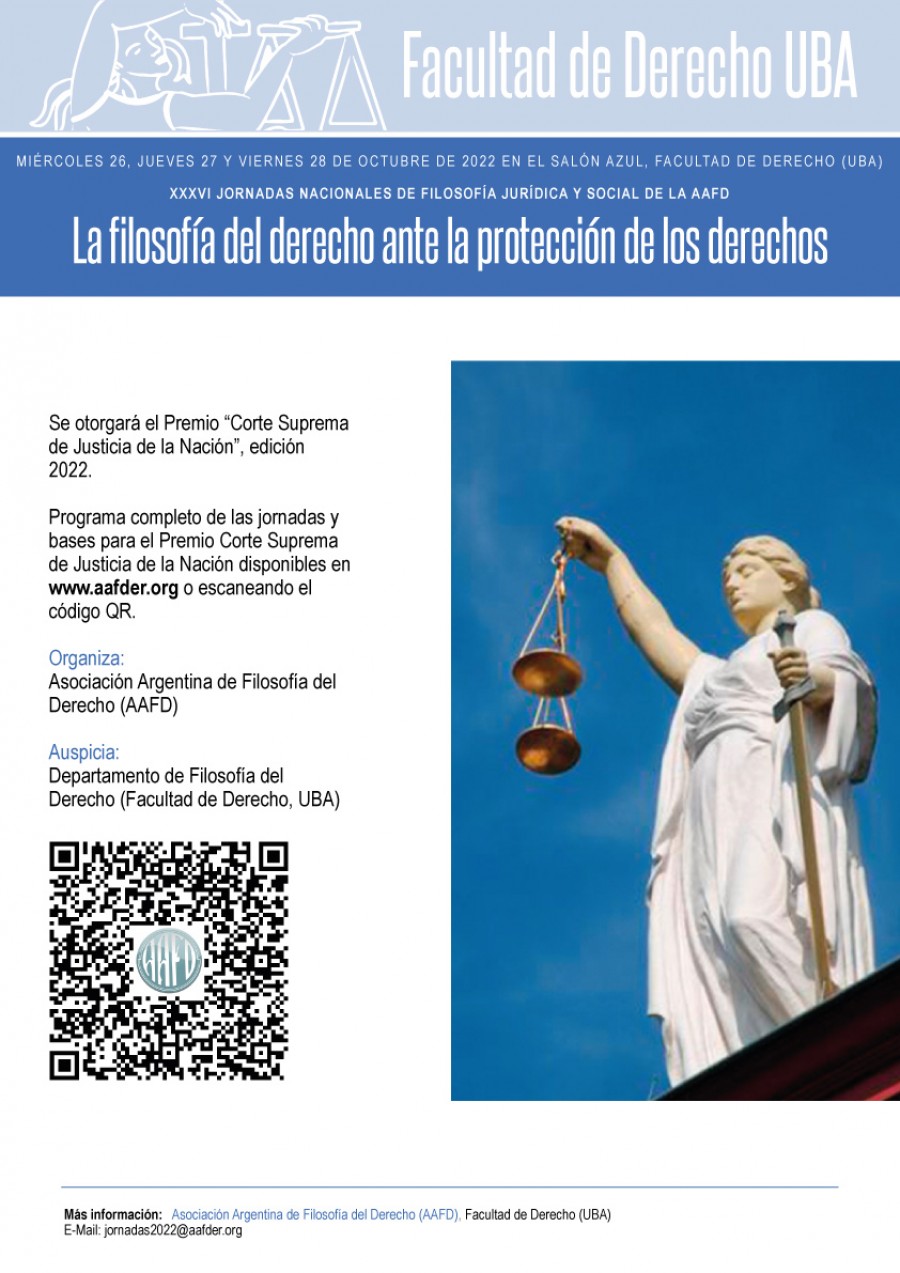 Facultad de Derecho UBA

MIÉRCOLES 26, JUEVES 27 Y VIERNES 28 DE OCTUBRE DE 2022 EN EL SALÓN AZUL, FACULTAD DE DERECHO (UBA)

XXXVI JORNADAS NACIONALES DE FILOSOFÍA JURÍDICA Y SOCIAL DE LA AAFD

La filosofía del derecho ante la protección de los derechos

Se otorgará el Premio “Corte Suprema de Justicia de la Nación”, edición 2022.

Programa completo de las jornadas y bases para el Premio Corte Suprema de Justicia de la Nación disponibles en www.aafder.org o escaneando el código QR.

Organiza:
Asociación Argentina de Filosofía del Derecho (AAFD)

Auspicia:
Departamento de Filosofía del Derecho (Facultad de Derecho, UBA)

AAFD

Más información: Asociación Argentina de Filosofía del Derecho (AAFD), Facultad de Derecho (UBA)
E-Mail: jornadas2022@aafder.org